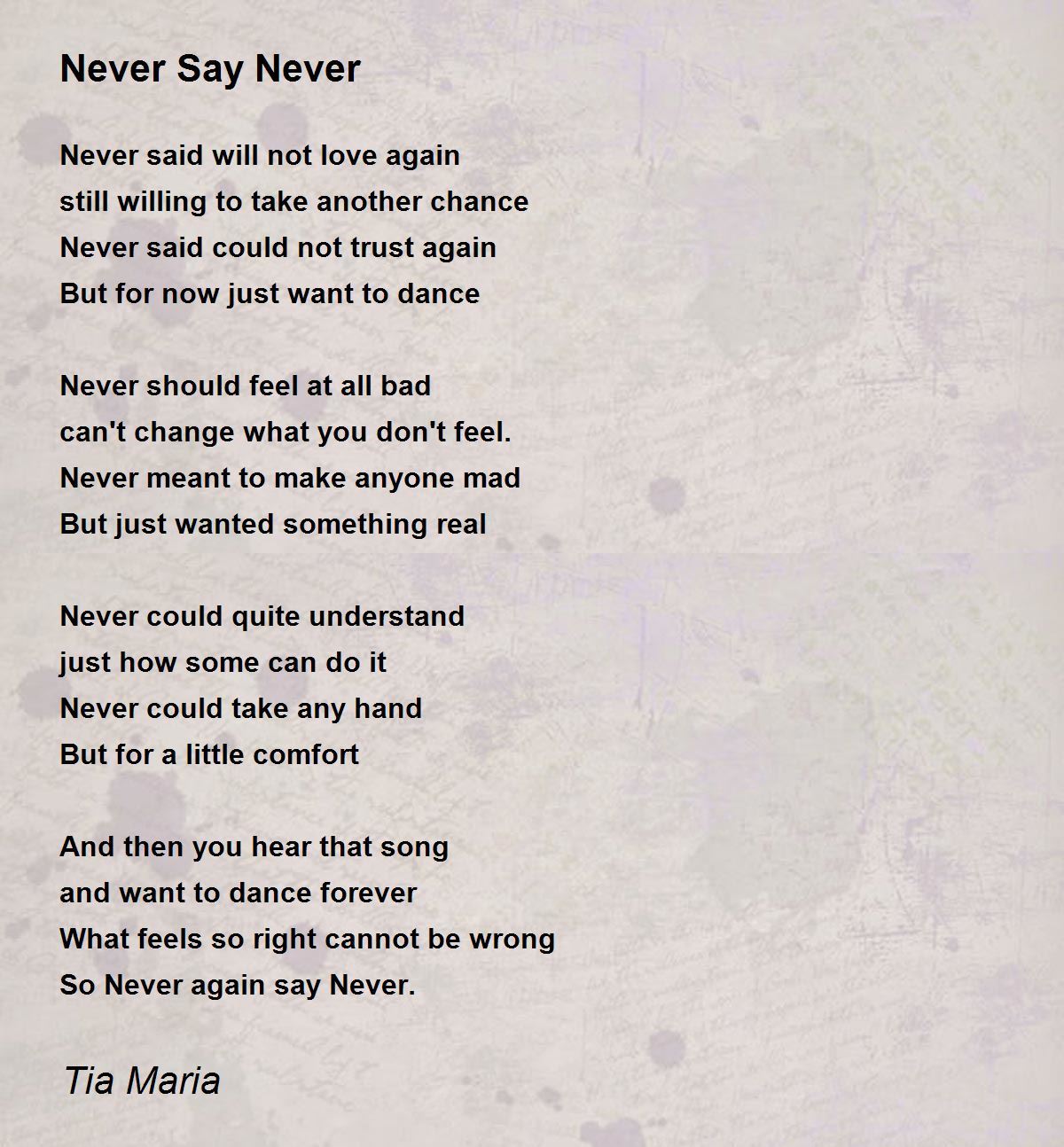 Never Say Never

Never said will not love again
still willing to take another chance
Never said could not trust again
But for now just want to dance

Never should feel at all bad
can't change what you don't feel.
Never meant to make anyone mad
But just wanted something real

Never could quite understand
just how some can do it
Never could take any hand
But for a little comfort

And then you hear that song
and want to dance forever
What feels so right cannot be wrong
So Never again say Never.

Tia Maria